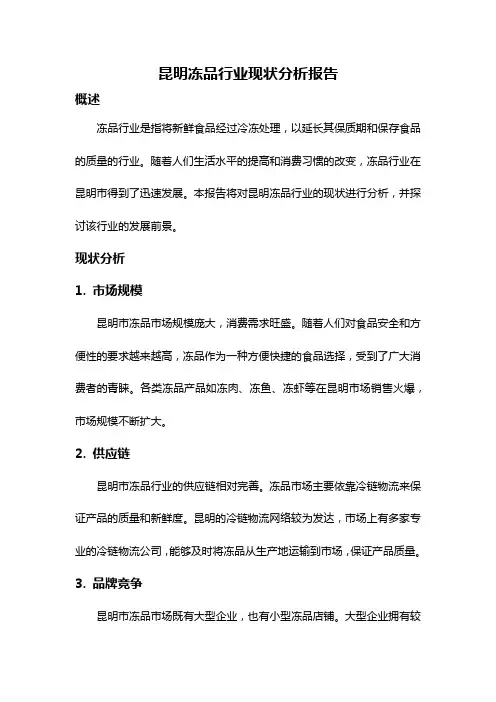 昆明冻品行业现状分析报告

概述

冻品行业是指将新鲜食品经过冷冻处理，以延长其保质期和保存食品的质量的行业。随着人们生活水平的提高和消费习惯的改变，冻品行业在昆明市得到了迅速发展。本报告将对昆明冻品行业的现状进行分析，并探讨该行业的发展前景。

现状分析

1. 市场规模

昆明市冻品市场规模庞大，消费需求旺盛。随着人们对食品安全和方便性的要求越来越高，冻品作为一种方便快捷的食品选择，受到了广大消费者的青睐。各类冻品产品如冻肉、冻鱼、冻虾等在昆明市场销售火爆，市场规模不断扩大。

2. 供应链

昆明市冻品行业的供应链相对完善。冻品市场主要依靠冷链物流来保证产品的质量和新鲜度。昆明的冷链物流网络较为发达，市场上有多家专业的冷链物流公司，能够及时将冻品从生产地运输到市场，保证产品质量。

3. 品牌竞争

昆明市冻品市场既有大型企业，也有小型冻品店铺。大型企业拥有较